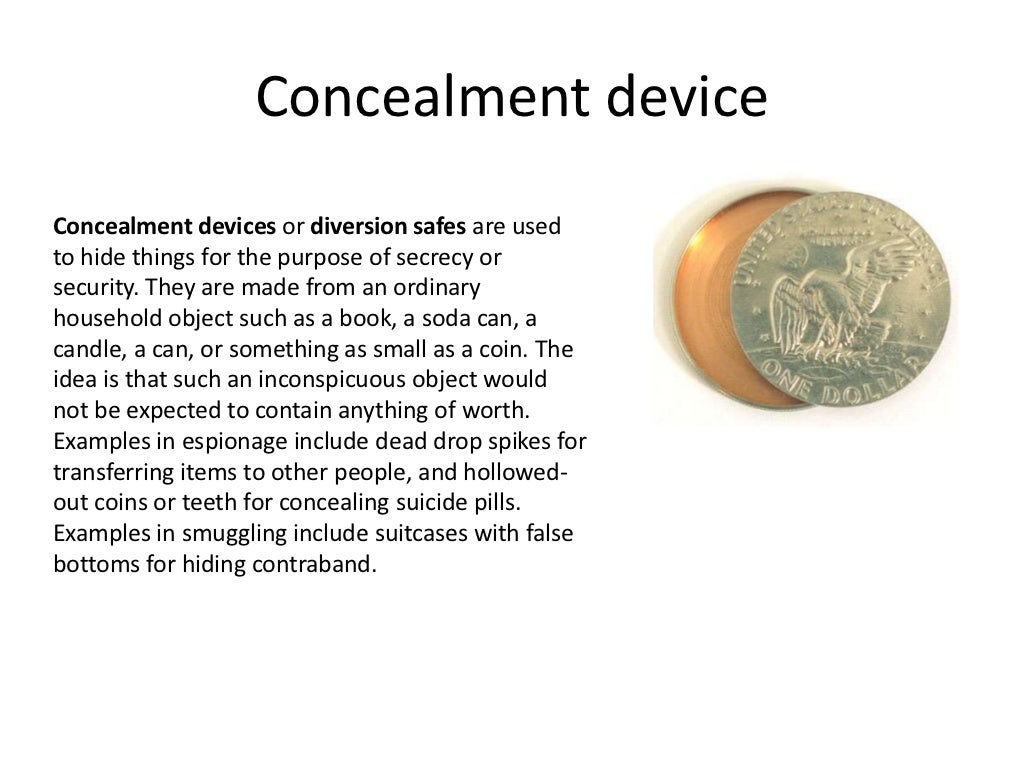 Concealment device

Concealment devices or diversion safes are used to hide things for the purpose of secrecy or security. They are made from an ordinary household object such as a book, a soda can, a candle, a can, or something as small as a coin. The idea is that such an inconspicuous object would not be expected to contain anything of worth. Examples in espionage include dead drop spikes for transferring items to other people, and hollowed-out coins or teeth for concealing suicide pills. Examples in smuggling include suitcases with false bottoms for hiding contraband.